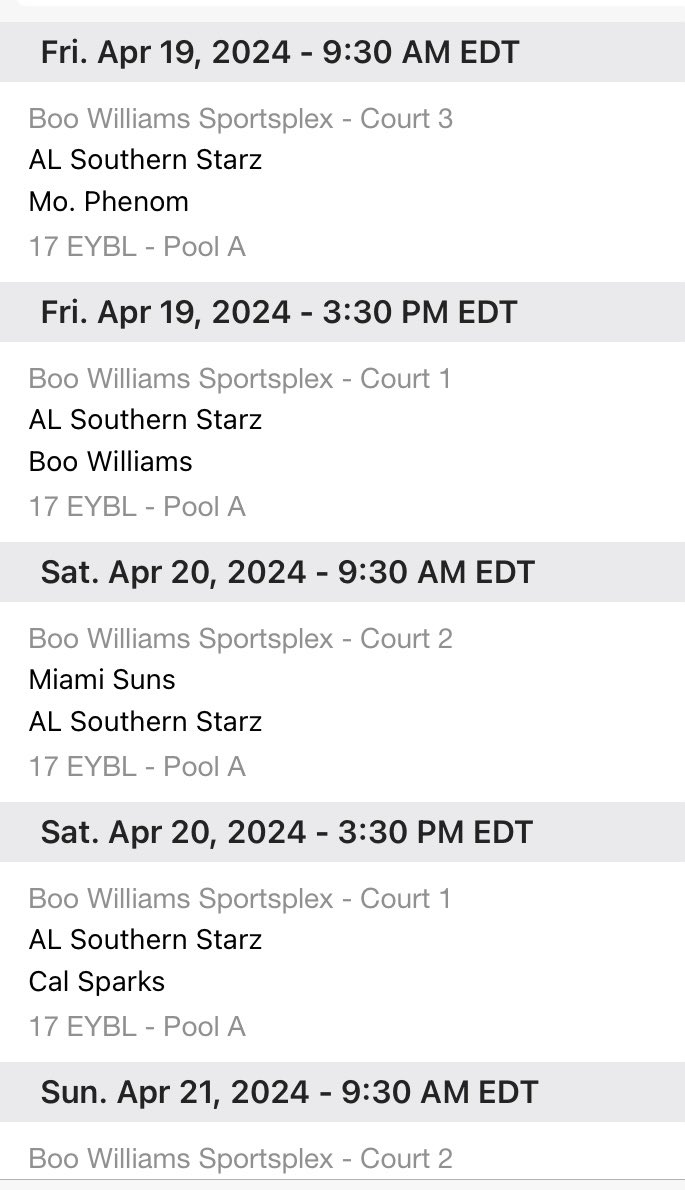 Fri. Apr 19, 2024 - 9:30 AM EDT

Boo Williams Sportsplex - Court 3
AL Southern Starz
Mo. Phenom
17 EYBL - Pool A

Fri. Apr 19, 2024 - 3:30 PM EDT

Boo Williams Sportsplex - Court 1
AL Southern Starz
Boo Williams
17 EYBL - Pool A

Sat. Apr 20, 2024 - 9:30 AM EDT

Boo Williams Sportsplex - Court 2
Miami Suns
AL Southern Starz
17 EYBL - Pool A

Sat. Apr 20, 2024 - 3:30 PM EDT

Boo Williams Sportsplex - Court 1
AL Southern Starz
Cal Sparks
17 EYBL - Pool A

Sun. Apr 21, 2024 - 9:30 AM EDT

Boo Williams Sportsplex - Court 2